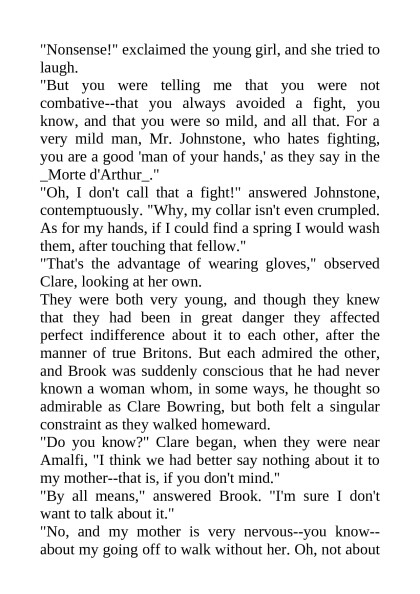 "Nonsense!" exclaimed the young girl, and she tried to laugh.

"But you were telling me that you were not combative--that you always avoided a fight, you know, and that you were so mild, and all that. For a very mild man, Mr. Johnstone, who hates fighting, you are a good 'man of your hands,' as they say in the _Morte d'Arthur_."

"Oh, I don't call that a fight!" answered Johnstone, contemptuously. "Why, my collar isn't even crumpled. As for my hands, if I could find a spring I would wash them, after touching that fellow."

"That's the advantage of wearing gloves," observed Clare, looking at her own.

They were both very young, and though they knew that they had been in great danger they affected perfect indifference about it to each other, after the manner of true Britons. But each admired the other, and Brook was suddenly conscious that he had never known a woman whom, in some ways, he thought so admirable as Clare Bowring, but both felt a singular constraint as they walked homeward.

"Do you know?" Clare began, when they were near Amalfi, "I think we had better say nothing about it to my mother--that is, if you don't mind."

"By all means," answered Brook. "I'm sure I don't want to talk about it."

"No, and my mother is very nervous--you know--about my going off to walk without her. Oh, not about